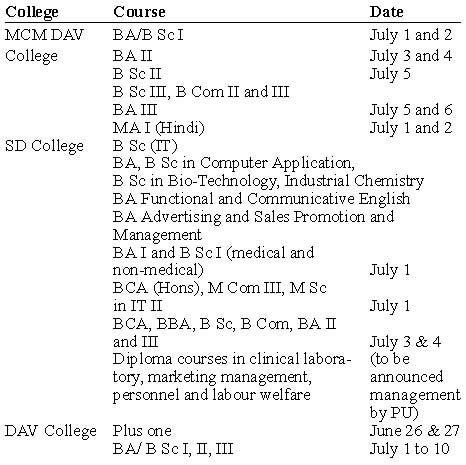 | College | Course | Date |
|---|---|---|
| MCM DAV College | BA/B Sc I | July 1 and 2 |
| | BA II | July 3 and 4 |
| | B Sc II | July 5 |
| | B Sc III, B Com II and III | |
| | BA III | July 5 and 6 |
| | MA I (Hindi) | July 1 and 2 |
| SD College | B Sc (IT) | |
| | BA, B Sc in Computer Application, | |
| | B Sc in Bio-Technology, Industrial Chemistry | |
| | BA Functional and Communicative English | |
| | BA Advertising and Sales Promotion and Management | |
| | BA I and B Sc I (medical and non-medical) | July 1 |
| | BCA (Hons), M Com III, M Sc in IT II | July 1 |
| | BCA, BBA, B Sc, B Com, BA II and III | July 3 & 4 |
| | Diploma courses in clinical laboratory, marketing management, personnel and labour welfare | (to be announced management by PU) |
| DAV College | Plus one | June 26 & 27 |
| | BA/ B Sc I, II, III | July 1 to 10 |